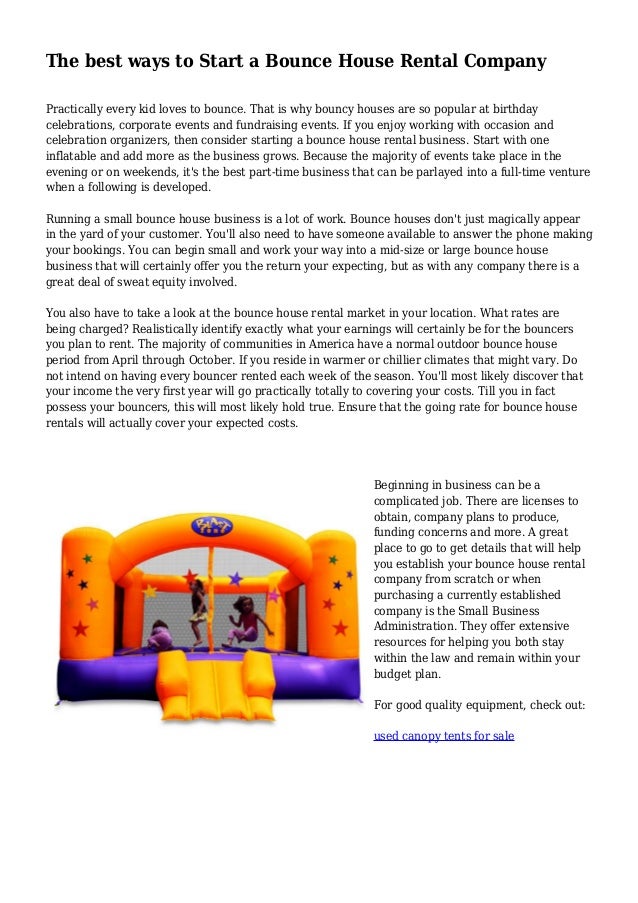 The best ways to Start a Bounce House Rental Company

Practically every kid loves to bounce. That is why bouncy houses are so popular at birthday celebrations, corporate events and fundraising events. If you enjoy working with occasion and celebration organizers, then consider starting a bounce house rental business. Start with one inflatable and add more as the business grows. Because the majority of events take place in the evening or on weekends, it's the best part-time business that can be parlayed into a full-time venture when a following is developed.

Running a small bounce house business is a lot of work. Bounce houses don't just magically appear in the yard of your customer. You'll also need to have someone available to answer the phone making your bookings. You can begin small and work your way into a mid-size or large bounce house business that will certainly offer you the return your expecting, but as with any company there is a great deal of sweat equity involved.

You also have to take a look at the bounce house rental market in your location. What rates are being charged? Realistically identify exactly what your earnings will certainly be for the bouncers you plan to rent. The majority of communities in America have a normal outdoor bounce house period from April through October. If you reside in warmer or chillier climates that might vary. Do not intend on having every bouncer rented each week of the season. You'll most likely discover that your income the very first year will go practically totally to covering your costs. Till you in fact possess your bouncers, this will most likely hold true. Ensure that the going rate for bounce house rentals will actually cover your expected costs.

Beginning in business can be a complicated job. There are licenses to obtain, company plans to produce, funding concerns and more. A great place to go to get details that will help you establish your bounce house rental company from scratch or when purchasing a currently established company is the Small Business Administration. They offer extensive resources for helping you both stay within the law and remain within your budget plan.

For good quality equipment, check out:

used canopy tents for sale